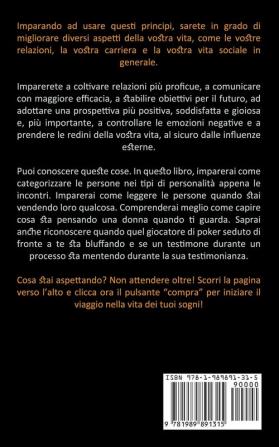 Imparando ad usare questi principi, sarete in grado di migliorare diversi aspetti della vostra vita, come le vostre relazioni, la vostra carriera e la vostra vita sociale in generale.

Imparerete a coltivare relazioni più proficue, a comunicare con maggiore efficacia, a stabilire obiettivi per il futuro, ad adottare una prospettiva più positiva, soddisfatta e gioiosa e, più importante, a controllare le emozioni negative e a prendere le redini della vostra vita, al sicuro dalle influenze esterne.

Puoi conoscere queste cose. In questo libro, imparerai come categorizzare le persone nei tipi di personalità appena le incontri. Imparerai come leggere le persone quando stai vendendo loro qualcosa. Comprenderai meglio come capire cosa sta pensando una donna quando ti guarda. Saprai anche riconoscere quando quel giocatore di poker seduto di fronte a te sta bluffando e se un testimone durante un processo sta mentendo durante la sua testimonianza.

Cosa stai aspettando? Non attendere oltre! Scorri la pagina verso l'alto e clicca ora il pulsante "compra" per iniziare il viaggio nella vita dei tuoi sogni!

ISBN 978-1-989891-31-5
90000
9 781989 891315